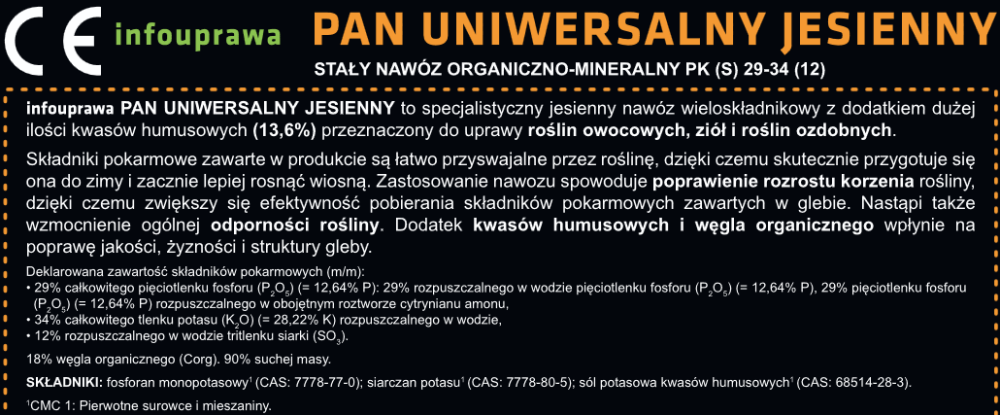 CE infouprawa PAN UNIWERSALNY JESIENNY

STAŁY NAWÓZ ORGANICZNO-MINERALNY PK (S) 29-34 (12)

infouprawa PAN UNIWERSALNY JESIENNY to specjalistyczny jesienny nawóz wieloskładnikowy z dodatkiem dużej ilości kwasów humusowych (13,6%) przeznaczony do uprawy roślin owocowych, ziół i roślin ozdobnych.

Składniki pokarmowe zawarte w produkcie są łatwo przyswajalne przez roślinę, dzięki czemu skutecznie przygotuje się ona do zimy i zacznie lepiej rosnąć wiosną. Zastosowanie nawozu spowoduje poprawienie rozrostu korzenia rośliny, dzięki czemu zwiększy się efektywność pobierania składników pokarmowych zawartych w glebie. Nastąpi także wzmocnienie ogólnej odporności rośliny. Dodatek kwasów humusowych i węgla organicznego wpłynie na poprawę jakości, żyzności i struktury gleby.

Deklarowana zawartość składników pokarmowych (m/m):
• 29% całkowitego pięciotlenku fosforu ($P_2O_5$) (= 12,64% P): 29% rozpuszczalnego w wodzie pięciotlenku fosforu ($P_2O_5$) (= 12,64% P), 29% pięciotlenku fosforu ($P_2O_5$) (= 12,64% P) rozpuszczalnego w obojętnym roztworze cytrynianu amonu,
• 34% całkowitego tlenku potasu ($K_2O$) (= 28,22% K) rozpuszczalnego w wodzie,
• 12% rozpuszczalnego w wodzie tritlenku siarki ($SO_3$).

18% węgla organicznego (Corg). 90% suchej masy.

SKŁADNIKI: fosforan monopotasowy$^{1}$ (CAS: 7778-77-0); siarczan potasu$^{1}$ (CAS: 7778-80-5); sól potasowa kwasów humusowych$^{1}$ (CAS: 68514-28-3).

$^{1}$CMC 1: Pierwotne surowce i mieszaniny.